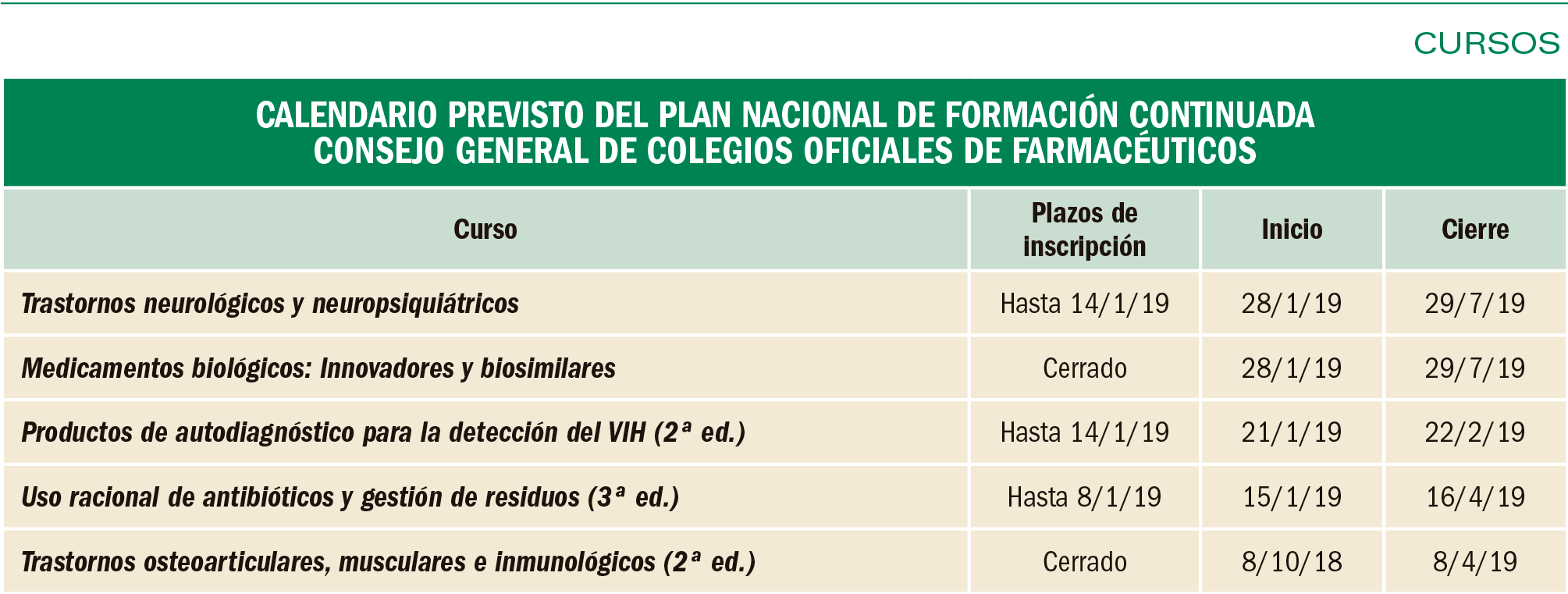 CURSOS

CALENDARIO PREVISTO DEL PLAN NACIONAL DE FORMACIÓN CONTINUADA
CONSEJO GENERAL DE COLEGIOS OFICIALES DE FARMACÉUTICOS

| Curso | Plazos de inscripción | Inicio | Cierre |
|---|---|---|---|
| Trastornos neurológicos y neuropsiquiátricos | Hasta 14/1/19 | 28/1/19 | 29/7/19 |
| Medicamentos biológicos: Innovadores y biosimilares | Cerrado | 28/1/19 | 29/7/19 |
| Productos de autodiagnóstico para la detección del VIH (2ª ed.) | Hasta 14/1/19 | 21/1/19 | 22/2/19 |
| Uso racional de antibióticos y gestión de residuos (3ª ed.) | Hasta 8/1/19 | 15/1/19 | 16/4/19 |
| Trastornos osteoarticulares, musculares e inmunológicos (2ª ed.) | Cerrado | 8/10/18 | 8/4/19 |